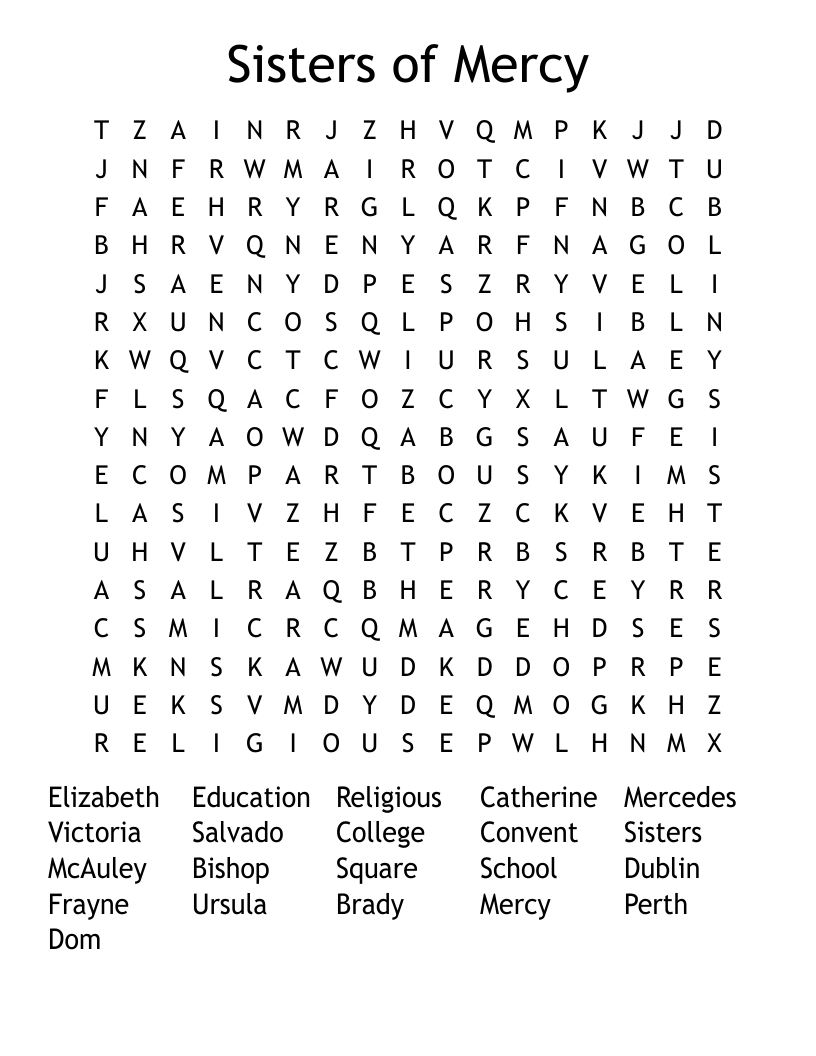 Sisters of Mercy

T Z A I N R J Z H V Q M P K J J D
J N F R W M A I R O T C I V W T U
F A E H R Y R G L Q K P F N B C B
B H R V Q N E N Y A R F N A G O L
J S A E N Y D P E S Z R Y V E L I
R X U N C O S Q L P O H S I B L N
K W Q V C T C W I U R S U L A E Y
F L S Q A C F O Z C Y X L T W G S
Y N Y A O W D Q A B G S A U F E I
E C O M P A R T B O U S Y K I M S
L A S I V Z H F E C Z C K V E H T
U H V L T E Z B T P R B S R B T E
A S A L R A Q B H E R Y C E Y R R
C S M I C R C Q M A G E H D S E S
M K N S K A W U D K D D O P R P E
U E K S V M D Y D E Q M O G K H Z
R E L I G I O U S E P W L H N M X

Elizabeth
Victoria
McAuley
Frayne
Dom

Education
Salvado
Bishop
Ursula

Religious
College
Square
Brady

Catherine
Convent
School
Mercy

Mercedes
Sisters
Dublin
Perth